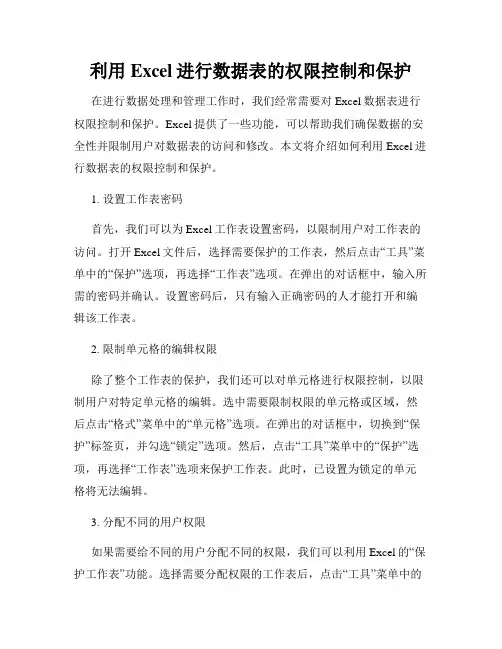 利用 Excel 进行数据表的权限控制和保护

在进行数据处理和管理工作时，我们经常需要对 Excel 数据表进行权限控制和保护。Excel 提供了一些功能，可以帮助我们确保数据的安全性并限制用户对数据表的访问和修改。本文将介绍如何利用 Excel 进行数据表的权限控制和保护。

1. 设置工作表密码

首先，我们可以为 Excel 工作表设置密码，以限制用户对工作表的访问。打开 Excel 文件后，选择需要保护的工作表，然后点击“工具”菜单中的“保护”选项，再选择“工作表”选项。在弹出的对话框中，输入所需的密码并确认。设置密码后，只有输入正确密码的人才能打开和编辑该工作表。

2. 限制单元格的编辑权限

除了整个工作表的保护，我们还可以对单元格进行权限控制，以限制用户对特定单元格的编辑。选中需要限制权限的单元格或区域，然后点击“格式”菜单中的“单元格”选项。在弹出的对话框中，切换到“保护”标签页，并勾选“锁定”选项。然后，点击“工具”菜单中的“保护”选项，再选择“工作表”选项来保护工作表。此时，已设置为锁定的单元格将无法编辑。

3. 分配不同的用户权限

如果需要给不同的用户分配不同的权限，我们可以利用 Excel 的“保护工作表”功能。选择需要分配权限的工作表后，点击“工具”菜单中的